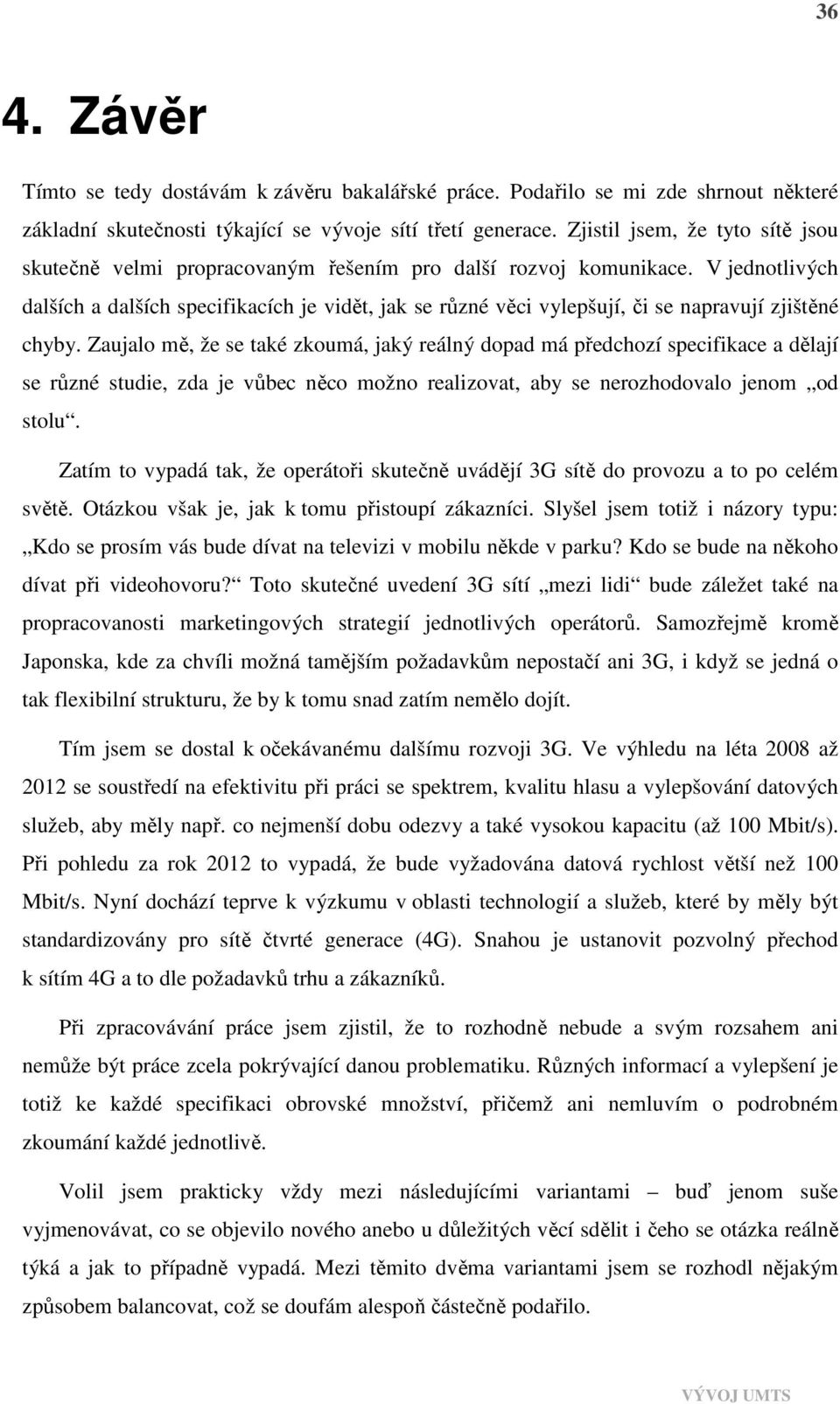 36

4. Závěr

Tímto se tedy dostávám k závěru bakalářské práce. Podařilo se mi zde shrnout některé základní skutečnosti týkající se vývoje sítí třetí generace. Zjistil jsem, že tyto sítě jsou skutečně velmi propracovaným řešením pro další rozvoj komunikace. V jednotlivých dalších a dalších specifikacích je vidět, jak se různé věci vylepšují, či se napravují zjištěné chyby. Zaujalo mě, že se také zkoumá, jaký reálný dopad má předchozí specifikace a dělají se různé studie, zda je vůbec něco možno realizovat, aby se nerozhodovalo jenom „od stolu“.

Zatím to vypadá tak, že operátoři skutečně uvádějí 3G sítě do provozu a to po celém světě. Otázkou však je, jak k tomu přistoupí zákazníci. Slyšel jsem totiž i názory typu: „Kdo se prosím vás bude dívat na televizi v mobilu někde v parku? Kdo se bude na někoho dívat při videohovoru?“ Toto skutečné uvedení 3G sítí „mezi lidi“ bude záležet také na propracovanosti marketingových strategií jednotlivých operátorů. Samozřejmě kromě Japonska, kde za chvíli možná tamějším požadavkům nepostačí ani 3G, i když se jedná o tak flexibilní strukturu, že by k tomu snad zatím nemělo dojít.

Tím jsem se dostal k očekávanému dalšímu rozvoji 3G. Ve výhledu na léta 2008 až 2012 se soustředí na efektivitu při práci se spektrem, kvalitu hlasu a vylepšování datových služeb, aby měly např. co nejmenší dobu odezvy a také vysokou kapacitu (až 100 Mbit/s). Při pohledu za rok 2012 to vypadá, že bude vyžadována datová rychlost větší než 100 Mbit/s. Nyní dochází teprve k výzkumu v oblasti technologií a služeb, které by měly být standardizovány pro sítě čtvrté generace (4G). Snahou je ustanovit pozvolný přechod k sítím 4G a to dle požadavků trhu a zákazníků.

Při zpracovávání práce jsem zjistil, že to rozhodně nebude a svým rozsahem ani nemůže být práce zcela pokrývající danou problematiku. Různých informací a vylepšení je totiž ke každé specifikaci obrovské množství, přičemž ani nemluvím o podrobném zkoumání každé jednotlivě.

Volil jsem prakticky vždy mezi následujícími variantami – buď jenom suše vyjmenovávat, co se objevilo nového anebo u důležitých věcí sdělit i čeho se otázka reálně týká a jak to případně vypadá. Mezi těmito dvěma variantami jsem se rozhodl nějakým způsobem balancovat, což se doufám alespoň částečně podařilo.

VÝVOJ UMTS